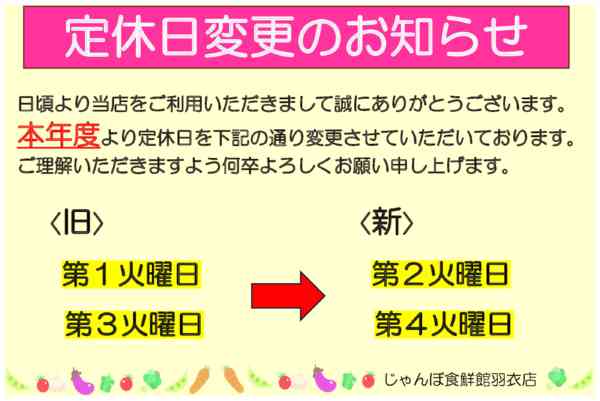 定休日変更のお知らせ

日頃より当店をご利用いただきまして誠にありがとうございます。
本年度より定休日を下記の通り変更させていただいております。
ご理解いただきますよう何卒よろしくお願い申し上げます。

〈旧〉

第１火曜日

第３火曜日

〈新〉

第２火曜日

第４火曜日

じゃんぼ食鮮館羽衣店